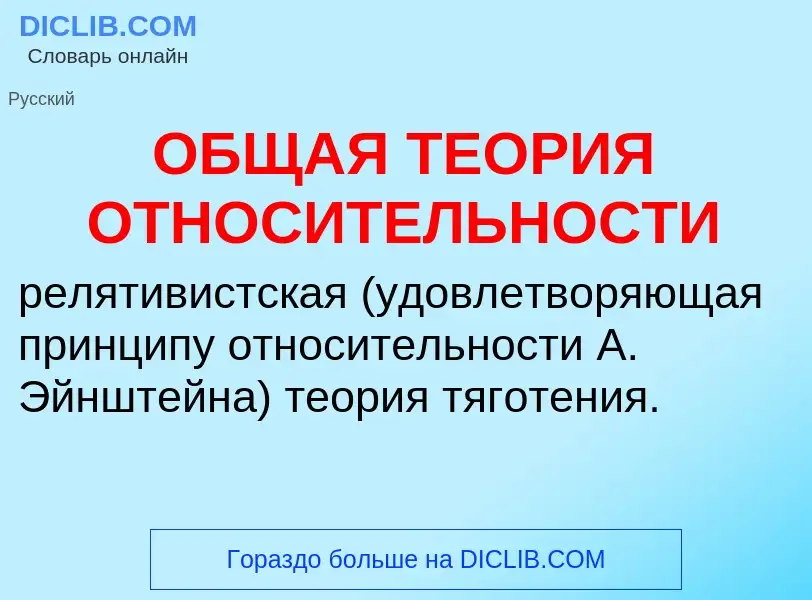 DICLIB.COM
Словарь онлайн

Русский

ОБЩАЯ ТЕОРИЯ ОТНОСИТЕЛЬНОСТИ

релятивистская (удовлетворяющая принципу относительности А. Эйнштейна) теория тяготения.

Гораздо больше на DICLIB.COM